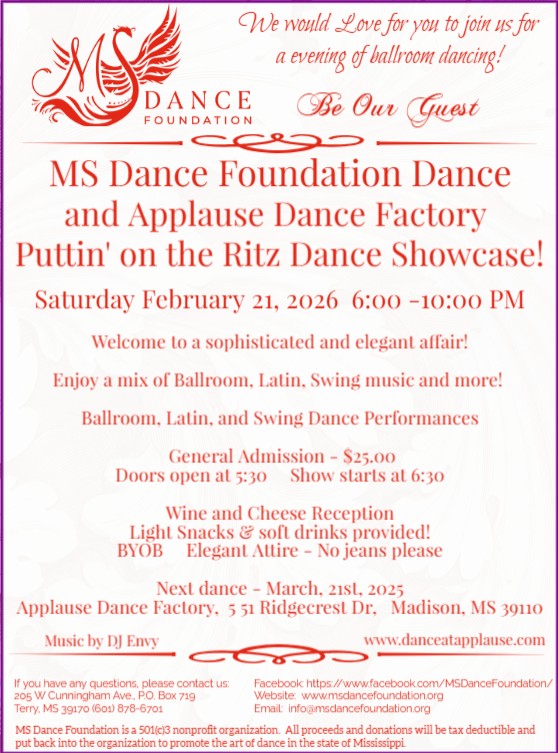 MS DANCE FOUNDATION

We would Love for you to join us for a evening of ballroom dancing!

Be Our Guest

MS Dance Foundation Dance and Applause Dance Factory Puttin' on the Ritz Dance Showcase!

Saturday February 21, 2026 6:00 -10:00 PM

Welcome to a sophisticated and elegant affair!

Enjoy a mix of Ballroom, Latin, Swing music and more!

Ballroom, Latin, and Swing Dance Performances

General Admission - $25.00
Doors open at 5:30 Show starts at 6:30

Wine and Cheese Reception
Light Snacks & soft drinks provided!
BYOB Elegant Attire - No jeans please

Next dance - March, 21st, 2025
Applause Dance Factory, 5 51 Ridgecrest Dr, Madison, MS 39110

Music by DJ Envy

www.danceatapplause.com

If you have any questions, please contact us:
205 W Cunningham Ave., P.O. Box 719
Terry, MS 39170 (601) 878-6701

Facebook: https://www.facebook.com/MSDanceFoundation/
Website: www.msdancefoundation.org
Email: info@msdancefoundation.org

MS Dance Foundation is a 501(c)3 nonprofit organization. All proceeds and donations will be tax deductible and put back into the organization to promote the art of dance in the state of Mississippi.